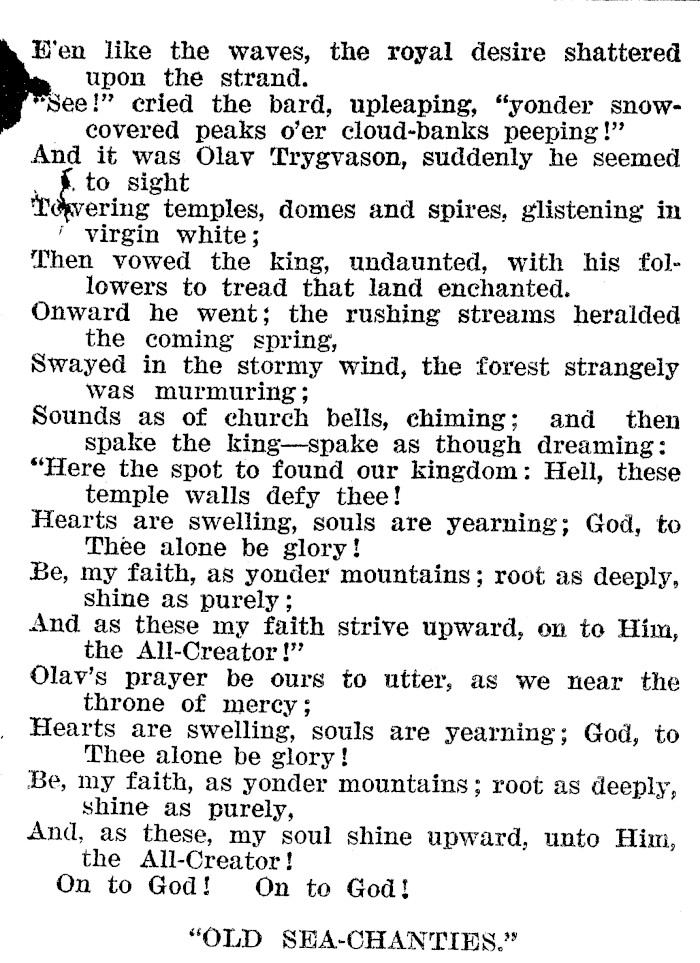 E'en like the waves, the royal desire shattered upon the strand.
"See!" cried the bard, upleaping, "yonder snow-covered peaks o'er cloud-banks peeping!"
And it was Olav Trygvason, suddenly he seemed to sight
Towering temples, domes and spires, glistening in virgin white;
Then vowed the king, undaunted, with his followers to tread that land enchanted.
Onward he went; the rushing streams heralded the coming spring,
Swayed in the stormy wind, the forest strangely was murmuring;
Sounds as of church bells, chiming; and then spake the king—spake as though dreaming:
"Here the spot to found our kingdom: Hell, these temple walls defy thee!
Hearts are swelling, souls are yearning; God, to Thee alone be glory!
Be, my faith, as yonder mountains; root as deeply, shine as purely;
And as these my faith strive upward, on to Him, the All-Creator!"
Olav's prayer be ours to utter, as we near the throne of mercy;
Hearts are swelling, souls are yearning; God, to Thee alone be glory!
Be, my faith, as yonder mountains; root as deeply, shine as purely,
And, as these, my soul shine upward, unto Him, the All-Creator!
On to God! On to God!

"OLD SEA-CHANTIES."